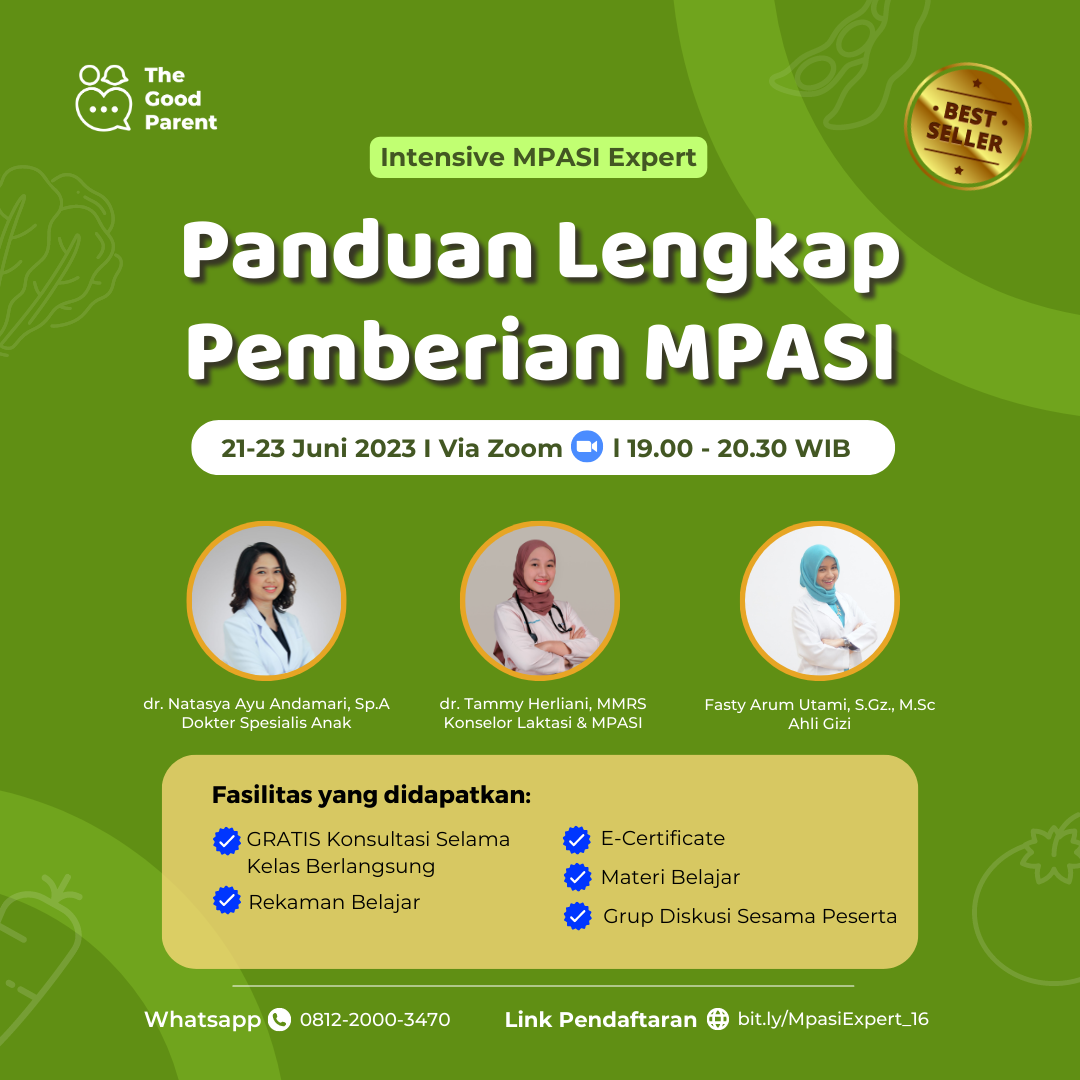 The Good Parent

BEST SELLER

Intensive MPASI Expert

Panduan Lengkap Pemberian MPASI

21-23 Juni 2023 I Via Zoom I 19.00 - 20.30 WIB

dr. Natasya Ayu Andamari, Sp.A
Dokter Spesialis Anak

dr. Tammy Herliani, MMRS
Konselor Laktasi & MPASI

Fasty Arum Utami, S.Gz., M.Sc
Ahli Gizi

Fasilitas yang didapatkan:

GRATIS Konsultasi Selama Kelas Berlangsung

Rekaman Belajar

E-Certificate

Materi Belajar

Grup Diskusi Sesama Peserta

Whatsapp 0812-2000-3470

Link Pendaftaran bit.ly/MpasiExpert_16